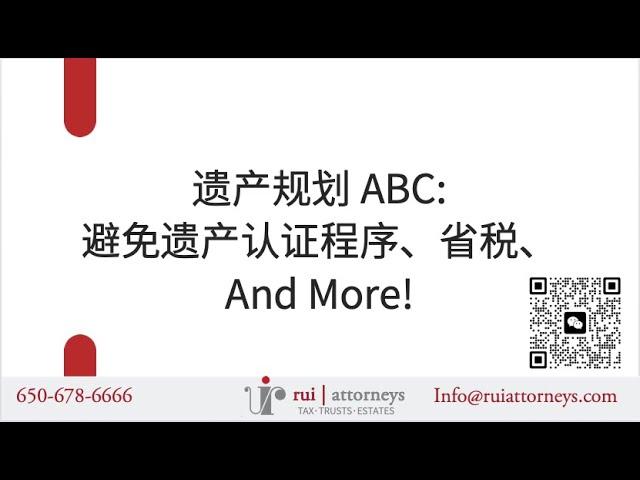 遗产规划 ABC:
避免遗产认证程序、省税、
And More!

650-678-6666

rui | attorneys
TAX · TRUSTS · ESTATES

Info@ruiattorneys.com